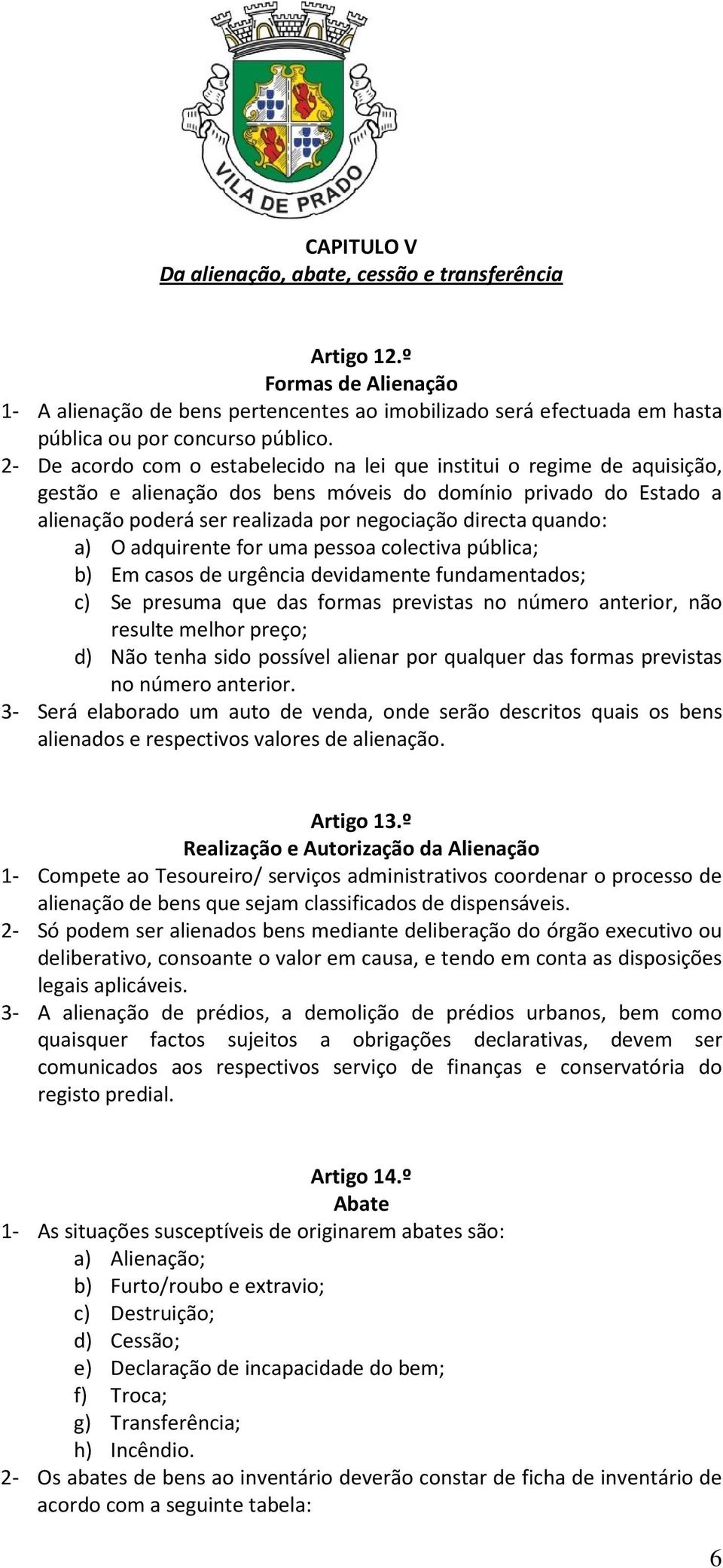 VILA DE PRADO

CAPITULO V
Da alienação, abate, cessão e transferência

Artigo 12.º
Formas de Alienação
1- A alienação de bens pertencentes ao imobilizado será efectuada em hasta pública ou por concurso público.
2- De acordo com o estabelecido na lei que institui o regime de aquisição, gestão e alienação dos bens móveis do domínio privado do Estado a alienação poderá ser realizada por negociação directa quando:
a) O adquirente for uma pessoa colectiva pública;
b) Em casos de urgência devidamente fundamentados;
c) Se presuma que das formas previstas no número anterior, não resulte melhor preço;
d) Não tenha sido possível alienar por qualquer das formas previstas no número anterior.
3- Será elaborado um auto de venda, onde serão descritos quais os bens alienados e respectivos valores de alienação.

Artigo 13.º
Realização e Autorização da Alienação
1- Compete ao Tesoureiro/ serviços administrativos coordenar o processo de alienação de bens que sejam classificados de dispensáveis.
2- Só podem ser alienados bens mediante deliberação do órgão executivo ou deliberativo, consoante o valor em causa, e tendo em conta as disposições legais aplicáveis.
3- A alienação de prédios, a demolição de prédios urbanos, bem como quaisquer factos sujeitos a obrigações declarativas, devem ser comunicados aos respectivos serviço de finanças e conservatória do registo predial.

Artigo 14.º
Abate
1- As situações susceptíveis de originarem abates são:
a) Alienação;
b) Furto/roubo e extravio;
c) Destruição;
d) Cessão;
e) Declaração de incapacidade do bem;
f) Troca;
g) Transferência;
h) Incêndio.
2- Os abates de bens ao inventário deverão constar de ficha de inventário de acordo com a seguinte tabela:

6